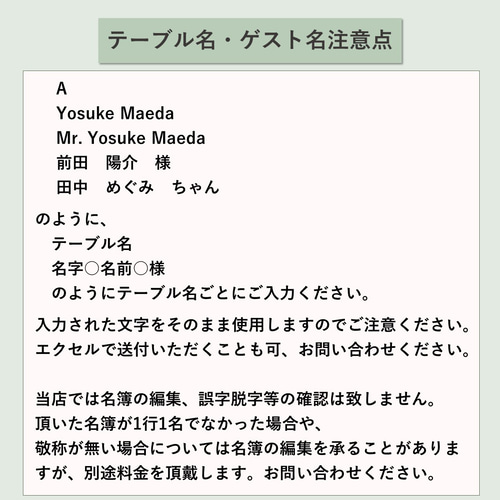 テーブル名・ゲスト名注意点

A
Yosuke Maeda
Mr. Yosuke Maeda
前田　陽介　様
田中　めぐみ　ちゃん

のように、
テーブル名
名字○名前○様
のようにテーブル名ごとにご入力ください。

入力された文字をそのまま使用しますのでご注意ください。
エクセルで送付いただくことも可、お問い合わせください。

当店では名簿の編集、誤字脱字等の確認は致しません。
頂いた名簿が1行1名でなかった場合や、
敬称が無い場合については名簿の編集を承ることがありますが、別途料金を頂戴します。お問い合わせください。